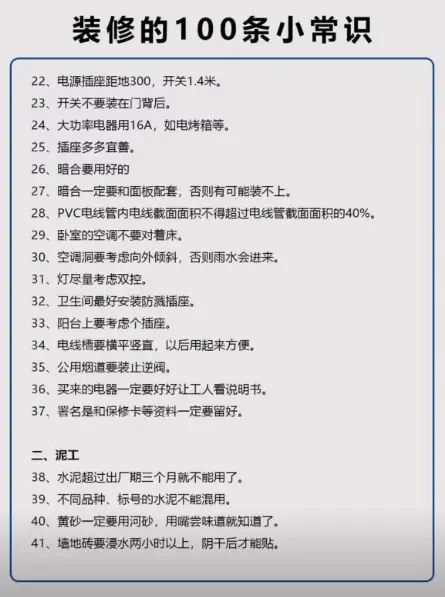 装修的100条小常识

22、电源插座距地300，开关1.4米。
23、开关不要装在门背后。
24、大功率电器用16A，如电烤箱等。
25、插座多多宜善。
26、暗合要用好的
27、暗合一定要和面板配套，否则有可能装不上。
28、PVC电线管内电线截面面积不得超过电线管截面面积的40%。
29、卧室的空调不要对着床。
30、空调洞要考虑向外倾斜，否则雨水会进来。
31、灯尽量考虑双控。
32、卫生间最好安装防溅插座。
33、阳台上要考虑个插座。
34、电线槽要横平竖直，以后用起来方便。
35、公用烟道要装止逆阀。
36、买来的电器一定要好好让工人看说明书。
37、署名是和保修卡等资料一定要留好。

二、泥工
38、水泥超过出厂期三个月就不能用了。
39、不同品种、标号的水泥不能混用。
40、黄砂一定要用河砂，用嘴尝味道就知道了。
41、墙地砖要浸水两小时以上，阴干后才能贴。